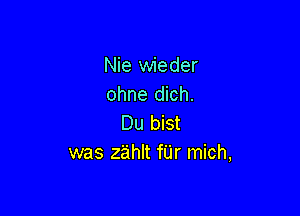 Nie wieder
ohne dich.
Du bist
was zählt für mich,